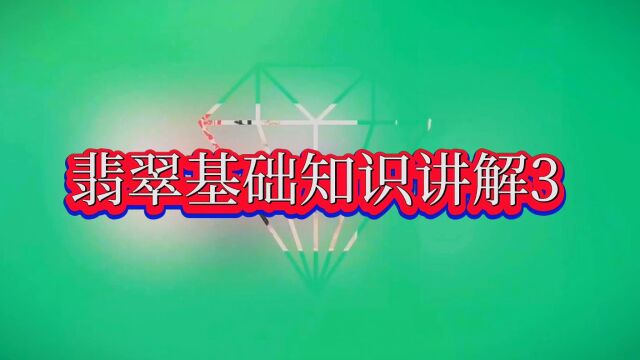 翡翠基础知识讲解3